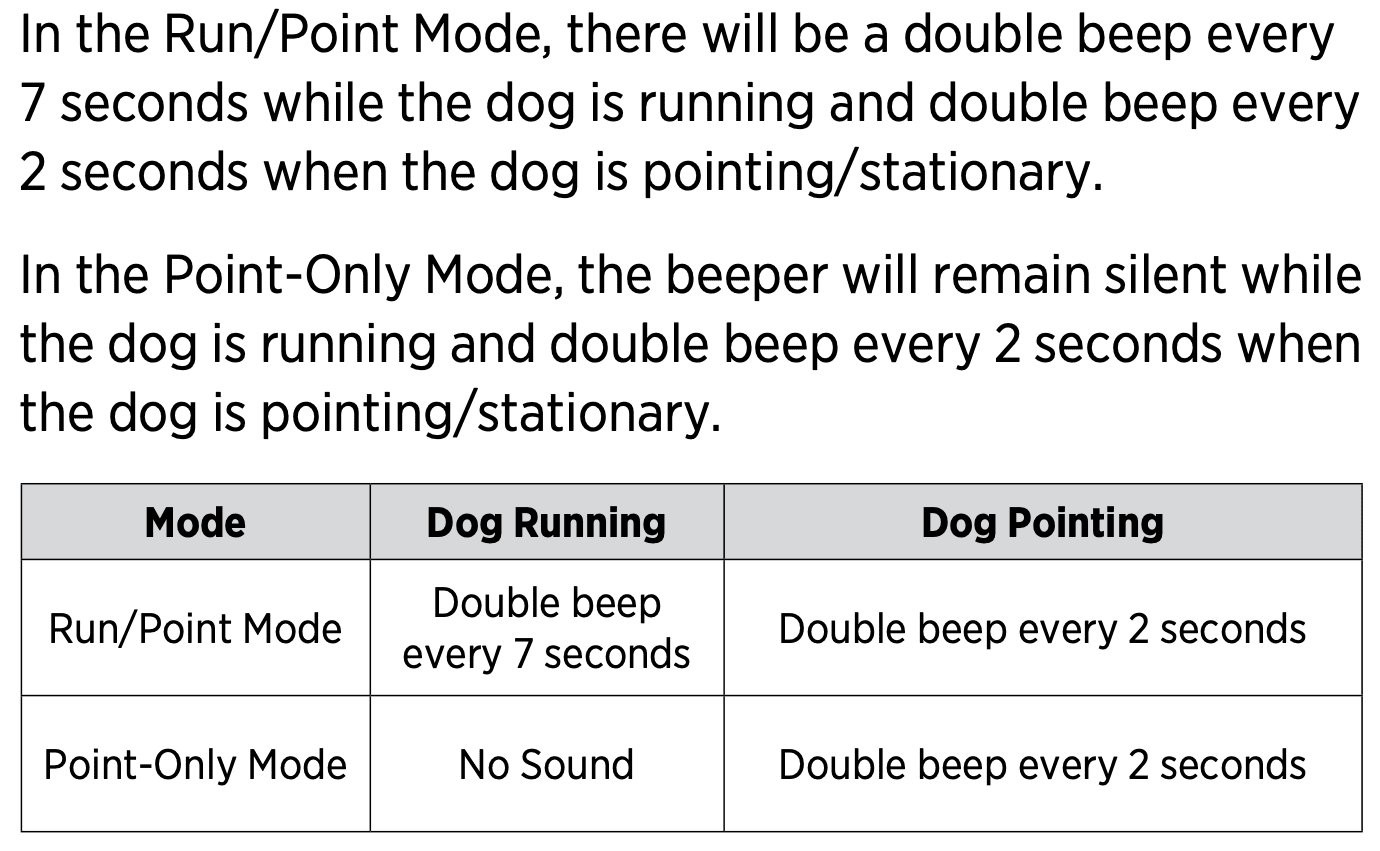 In the Run/Point Mode, there will be a double beep every 7 seconds while the dog is running and double beep every 2 seconds when the dog is pointing/stationary.

In the Point-Only Mode, the beeper will remain silent while the dog is running and double beep every 2 seconds when the dog is pointing/stationary.

| Mode | Dog Running | Dog Pointing |
|---|---|---|
| Run/Point Mode | Double beep every 7 seconds | Double beep every 2 seconds |
| Point-Only Mode | No Sound | Double beep every 2 seconds |